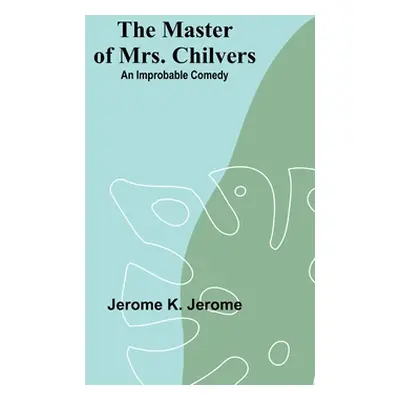 The Master of Mrs. Chilvers
An Improbable Comedy

Jerome K. Jerome